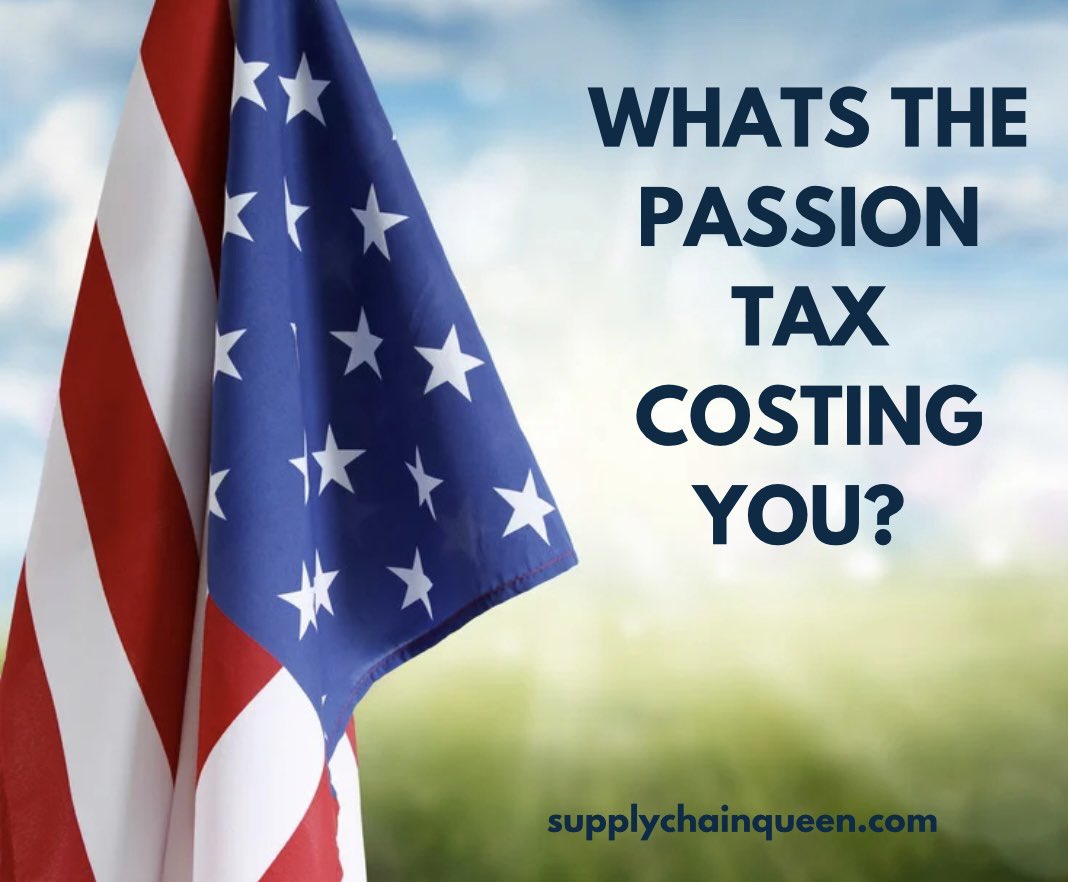 WHATS THE PASSION TAX COSTING YOU?

supplychainqueen.com